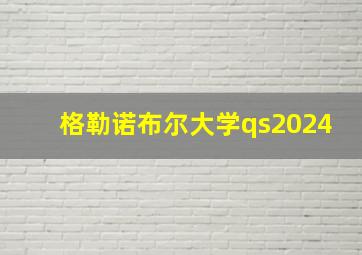 格勒诺布尔大学qs2024